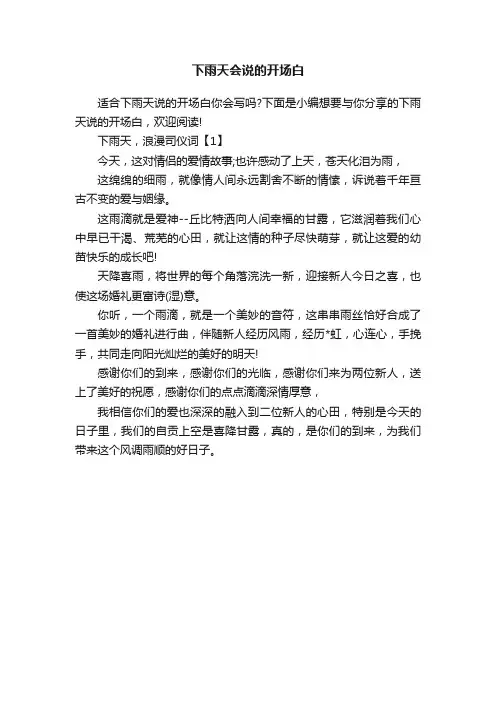 下雨天会说的开场白

适合下雨天说的开场白你会写吗?下面是小编想要与你分享的下雨天说的开场白，欢迎阅读!

下雨天，浪漫司仪词【1】

今天，这对情侣的爱情故事;也许感动了上天，苍天化泪为雨，

这绵绵的细雨，就像情人间永远割舍不断的情愫，诉说着千年亘古不变的爱与姻缘。

这雨滴就是爱神--丘比特洒向人间幸福的甘露，它滋润着我们心中早已干渴、荒芜的心田，就让这情的种子尽快萌芽，就让这爱的幼苗快乐的成长吧!

天降喜雨，将世界的每个角落浣洗一新，迎接新人今日之喜，也使这场婚礼更富诗(湿)意。

你听，一个雨滴，就是一个美妙的音符，这串串雨丝恰好合成了一首美妙的婚礼进行曲，伴随新人经历风雨，经历*虹，心连心，手挽手，共同走向阳光灿烂的美好的明天!

感谢你们的到来，感谢你们的光临，感谢你们来为两位新人，送上了美好的祝愿，感谢你们的点点滴滴深情厚意，

我相信你们的爱也深深的融入到二位新人的心田，特别是今天的日子里，我们的自贡上空是喜降甘露，真的，是你们的到来，为我们带来这个风调雨顺的好日子。